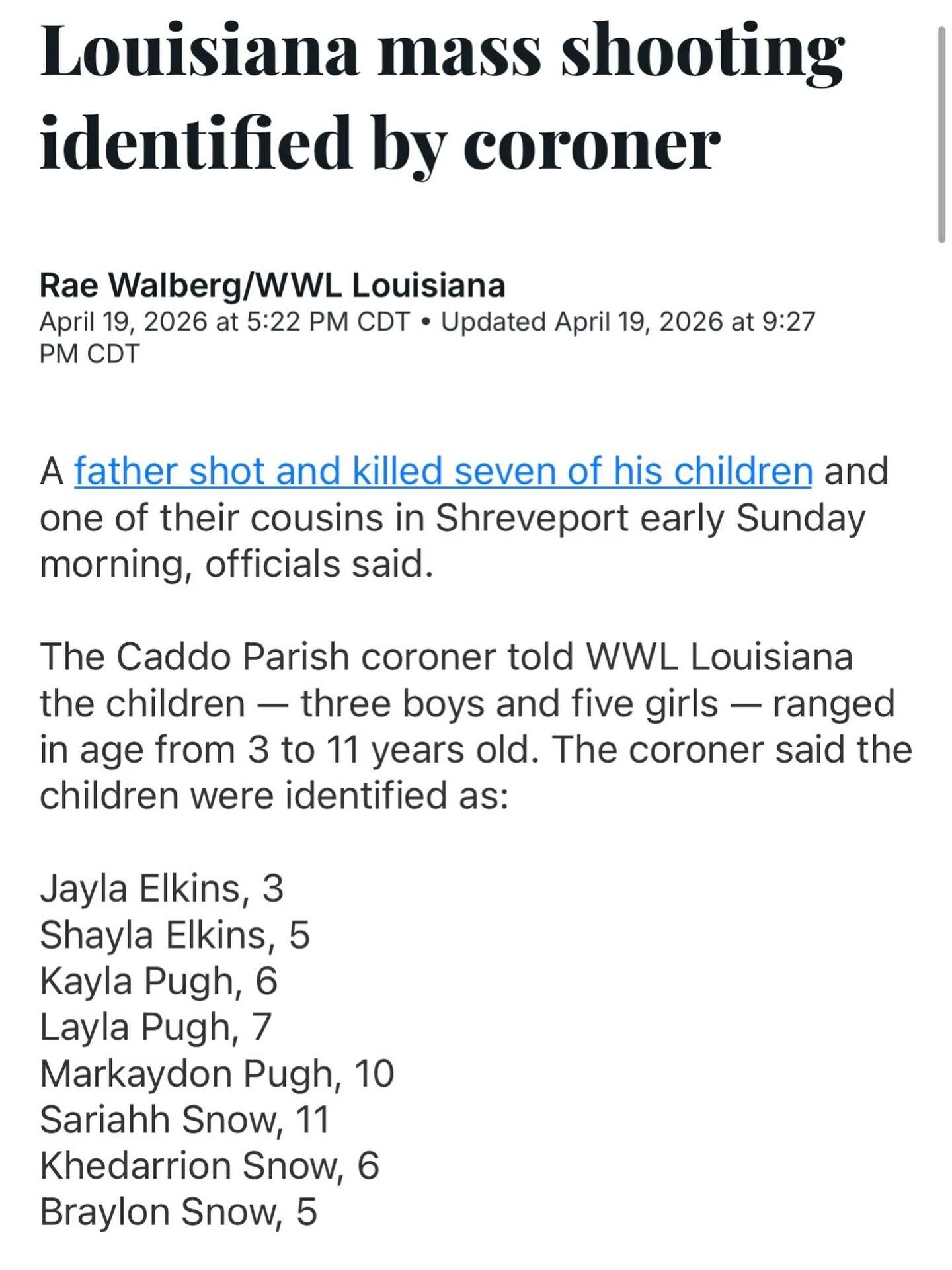 Louisiana mass shooting identified by coroner

Rae Walberg/WWL Louisiana
April 19, 2026 at 5:22 PM CDT • Updated April 19, 2026 at 9:27 PM CDT

A father shot and killed seven of his children and one of their cousins in Shreveport early Sunday morning, officials said.

The Caddo Parish coroner told WWL Louisiana the children — three boys and five girls — ranged in age from 3 to 11 years old. The coroner said the children were identified as:

Jayla Elkins, 3
Shayla Elkins, 5
Kayla Pugh, 6
Layla Pugh, 7
Markaydon Pugh, 10
Sariahh Snow, 11
Khedarrion Snow, 6
Braylon Snow, 5